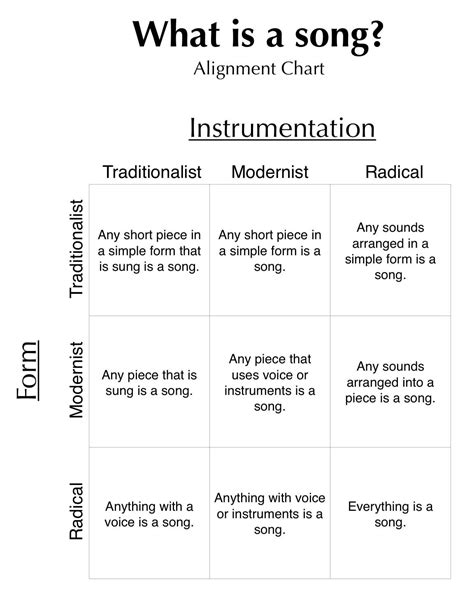 What is a song?
Alignment Chart

Instrumentation

Form

| | Traditionalist | Modernist | Radical |
|---|---|---|---|
| Traditionalist | Any short piece in a simple form that is sung is a song. | Any short piece in a simple form is a song. | Any sounds arranged in a simple form is a song. |
| Modernist | Any piece that is sung is a song. | Any piece that uses voice or instruments is a song. | Any sounds arranged into a piece is a song. |
| Radical | Anything with a voice is a song. | Anything with voice or instruments is a song. | Everything is a song. |